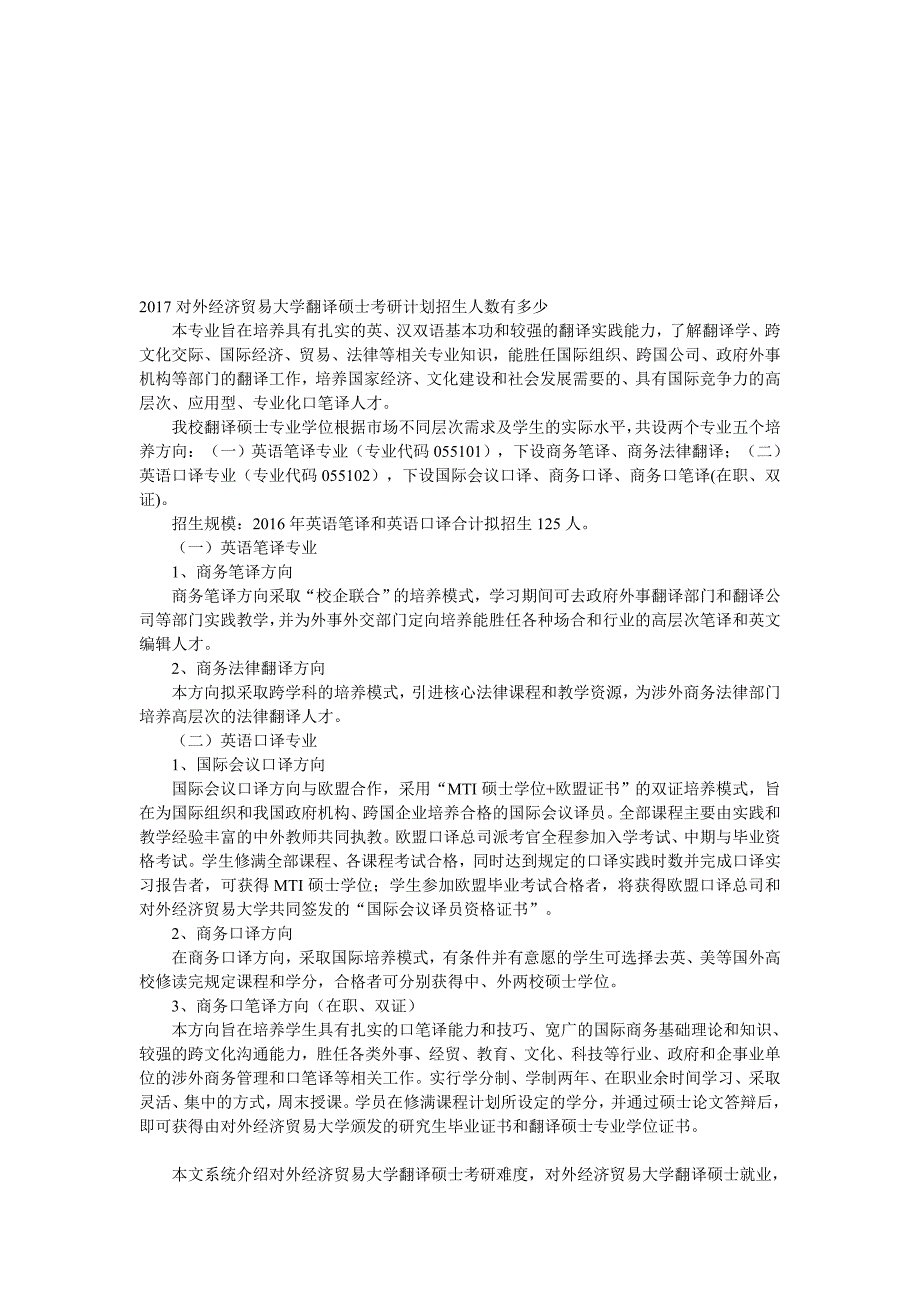 2017 对外经济贸易大学翻译硕士考研计划招生人数有多少

本专业旨在培养具有扎实的英、汉双语基本功和较强的翻译实践能力，了解翻译学、跨文化交际、国际经济、贸易、法律等相关专业知识，能胜任国际组织、跨国公司、政府外事机构等部门的翻译工作，培养国家经济、文化建设和社会发展需要的、具有国际竞争力的高层次、应用型、专业化口笔译人才。

我校翻译硕士专业学位根据市场不同层次需求及学生的实际水平，共设两个专业五个培养方向：（一）英语笔译专业（专业代码 055101），下设商务笔译、商务法律翻译；（二）英语口译专业（专业代码 055102），下设国际会议口译、商务口译、商务口笔译(在职、双证)。

招生规模：2016 年英语笔译和英语口译合计拟招生 125 人。

（一）英语笔译专业

1、商务笔译方向

商务笔译方向采取“校企联合”的培养模式，学习期间可去政府外事翻译部门和翻译公司等部门实践教学，并为外事外交部门定向培养能胜任各种场合和行业的高层次笔译和英文编辑人才。

2、商务法律翻译方向

本方向拟采取跨学科的培养模式，引进核心法律课程和教学资源，为涉外商务法律部门培养高层次的法律翻译人才。

（二）英语口译专业

1、国际会议口译方向

国际会议口译方向与欧盟合作，采用“MTI 硕士学位+欧盟证书”的双证培养模式，旨在为国际组织和我国政府机构、跨国企业培养合格的国际会议译员。全部课程主要由实践和教学经验丰富的中外教师共同执教。欧盟口译总司派考官全程参加入学考试、中期与毕业资格考试。学生修满全部课程、各课程考试合格，同时达到规定的口译实践时数并完成口译实习报告者，可获得 MTI 硕士学位；学生参加欧盟毕业考试合格者，将获得欧盟口译总司和对外经济贸易大学共同签发的“国际会议译员资格证书”。

2、商务口译方向

在商务口译方向，采取国际培养模式，有条件并有意愿的学生可选择去英、美等国外高校修读完规定课程和学分，合格者可分别获得中、外两校硕士学位。

3、商务口笔译方向（在职、双证）

本方向旨在培养学生具有扎实的口笔译能力和技巧、宽广的国际商务基础理论和知识、较强的跨文化沟通能力，胜任各类外事、经贸、教育、文化、科技等行业、政府和企事业单位的涉外商务管理和口笔译等相关工作。实行学分制、学制两年、在职业余时间学习、采取灵活、集中的方式，周末授课。学员在修满课程计划所设定的学分，并通过硕士论文答辩后，即可获得由对外经济贸易大学颁发的研究生毕业证书和翻译硕士专业学位证书。

本文系统介绍对外经济贸易大学翻译硕士考研难度，对外经济贸易大学翻译硕士就业，